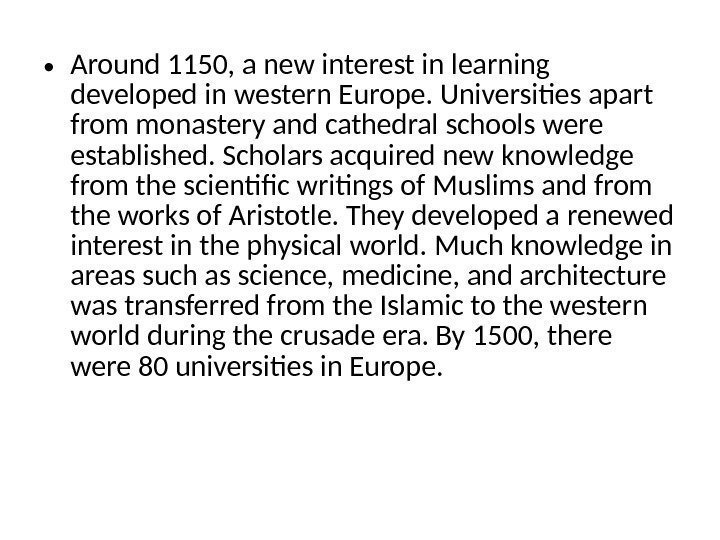 • Around 1150, a new interest in learning developed in western Europe. Universities apart from monastery and cathedral schools were established. Scholars acquired new knowledge from the scientific writings of Muslims and from the works of Aristotle. They developed a renewed interest in the physical world. Much knowledge in areas such as science, medicine, and architecture was transferred from the Islamic to the western world during the crusade era. By 1500, there were 80 universities in Europe.